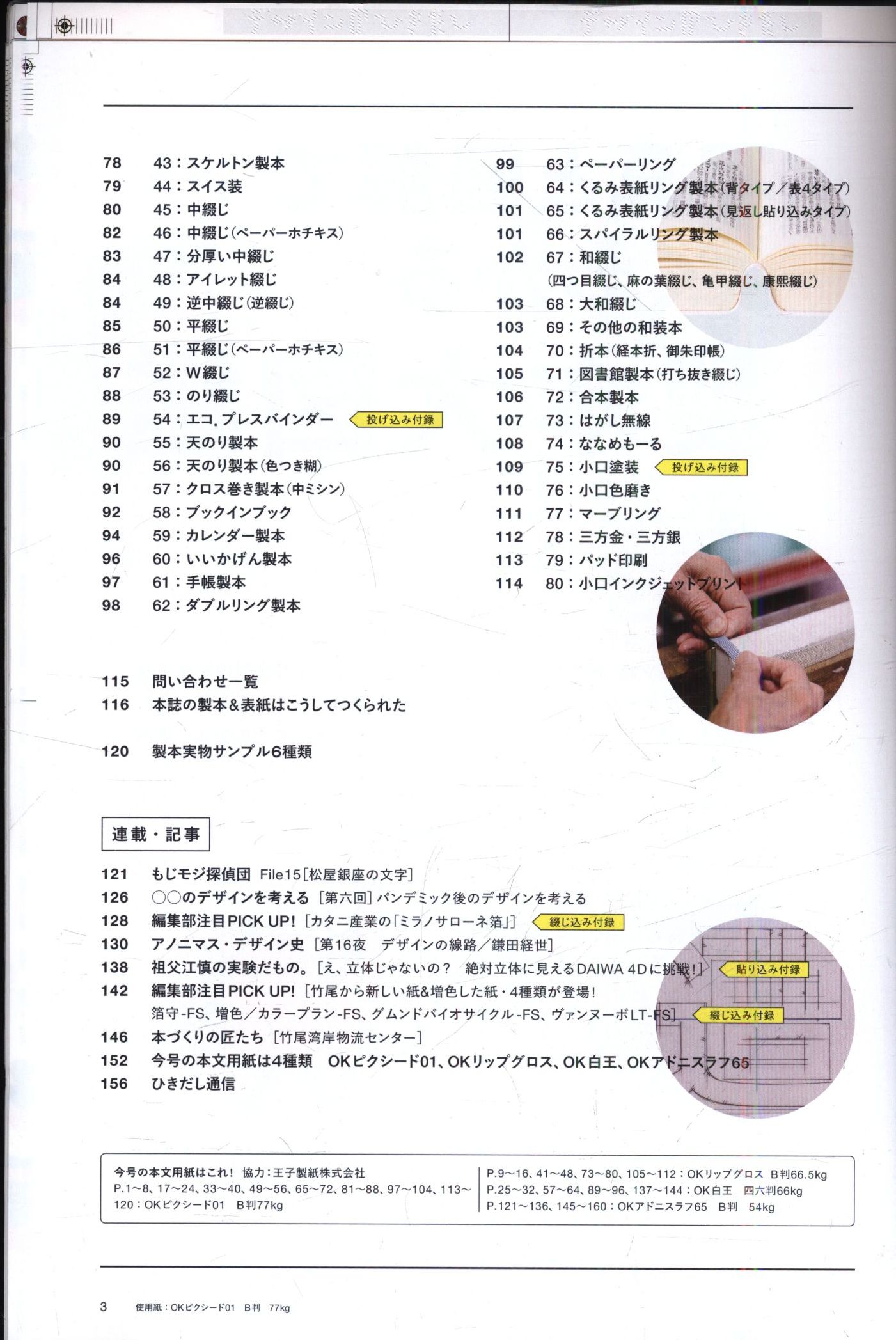 78 43：スケルトン製本
79 44：スイス装
80 45：中綴じ
82 46：中綴じ（ペーパーホチキス）
83 47：分厚い中綴じ
84 48：アイレット綴じ
84 49：逆中綴じ（逆綴じ）
85 50：平綴じ
86 51：平綴じ（ペーパーホチキス）
87 52：W綴じ
88 53：のり綴じ
89 54：エコ．プレスバインダー 投げ込み付録
90 55：天のり製本
90 56：天のり製本（色つき糊）
91 57：クロス巻き製本（中ミシン）
92 58：ブックインブック
94 59：カレンダー製本
96 60：いいかげん製本
97 61：手帳製本
98 62：ダブルリング製本

99 63：ペーパーリング
100 64：くるみ表紙リング製本（背タイプ／表4タイプ）
101 65：くるみ表紙リング製本（見返し貼り込みタイプ）
101 66：スパイラルリング製本
102 67：和綴じ
（四つ目綴じ、麻の葉綴じ、亀甲綴じ、康熙綴じ）
103 68：大和綴じ
103 69：その他の和装本
104 70：折本（経本折、御朱印帳）
105 71：図書館製本（打ち抜き綴じ）
106 72：合本製本
107 73：はがし無線
108 74：ななめもーる
109 75：小口塗装 投げ込み付録
110 76：小口色磨き
111 77：マーブリング
112 78：三方金・三方銀
113 79：パッド印刷
114 80：小口インクジェットプリント

115 問い合わせ一覧
116 本誌の製本＆表紙はこうしてつくられた

120 製本実物サンプル6種類

連載・記事

121 もじモジ探偵団 File15［松屋銀座の文字］
126 ○○のデザインを考える［第六回］パンデミック後のデザインを考える
128 編集部注目PICK UP!［カタニ産業の「ミラノサローネ箔」］ 綴じ込み付録
130 アノニマス・デザイン史［第16夜 デザインの線路／鎌田経世］
138 祖父江慎の実験だもの。［え、立体じゃないの？ 絶対立体に見えるDAIWA 4Dに挑戦！］ 貼り込み付録
142 編集部注目PICK UP!［竹尾から新しい紙&増色した紙・4種類が登場！
箔守-FS、増色／カラープラン-FS、グムンドバイオサイクル-FS、ヴァンヌーボLT-FS］ 綴じ込み付録
146 本づくりの匠たち［竹尾湾岸物流センター］
152 今号の本文用紙は4種類 OKピクシード01、OKリップグロス、OK白王、OKアドニスラフ65
156 ひきだし通信

今号の本文用紙はこれ！ 協力：王子製紙株式会社
P.1〜8、17〜24、33〜40、49〜56、65〜72、81〜88、97〜104、113〜120：OKピクシード01 B判77kg
P.9〜16、41〜48、73〜80、105〜112：OKリップグロス B判66.5kg
P.25〜32、57〜64、89〜96、137〜144：OK白王 四六判66kg
P.121〜136、145〜160：OKアドニスラフ65 B判 54kg

3 使用紙：OKピクシード01 B判 77kg